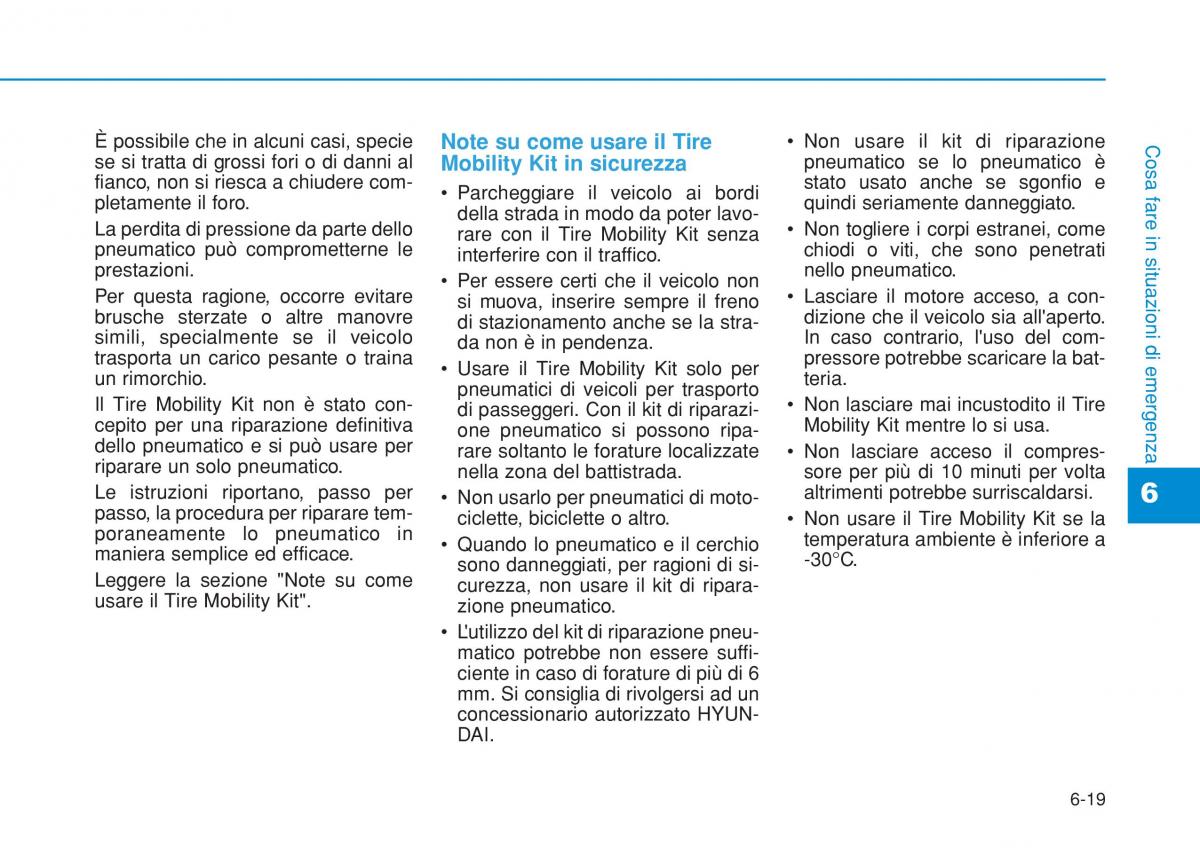 È possibile che in alcuni casi, specie se si tratta di grossi fori o di danni al fianco, non si riesca a chiudere completamente il foro.

La perdita di pressione da parte dello pneumatico può comprometterne le prestazioni.

Per questa ragione, occorre evitare brusche sterzate o altre manovre simili, specialmente se il veicolo trasporta un carico pesante o traina un rimorchio.

Il Tire Mobility Kit non è stato concepito per una riparazione definitiva dello pneumatico e si può usare per riparare un solo pneumatico.

Le istruzioni riportano, passo per passo, la procedura per riparare temporaneamente lo pneumatico in maniera semplice ed efficace.

Leggere la sezione "Note su come usare il Tire Mobility Kit".

Note su come usare il Tire Mobility Kit in sicurezza

• Parcheggiare il veicolo ai bordi della strada in modo da poter lavorare con il Tire Mobility Kit senza interferire con il traffico.
• Per essere certi che il veicolo non si muova, inserire sempre il freno di stazionamento anche se la strada non è in pendenza.
• Usare il Tire Mobility Kit solo per pneumatici di veicoli per trasporto di passeggeri. Con il kit di riparazione pneumatico si possono riparare soltanto le forature localizzate nella zona del battistrada.
• Non usarlo per pneumatici di motociclette, biciclette o altro.
• Quando lo pneumatico e il cerchio sono danneggiati, per ragioni di sicurezza, non usare il kit di riparazione pneumatico.
• L'utilizzo del kit di riparazione pneumatico potrebbe non essere sufficiente in caso di forature di più di 6 mm. Si consiglia di rivolgersi ad un concessionario autorizzato HYUNDAI.

• Non usare il kit di riparazione pneumatico se lo pneumatico è stato usato anche se sgonfio e quindi seriamente danneggiato.
• Non togliere i corpi estranei, come chiodi o viti, che sono penetrati nello pneumatico.
• Lasciare il motore acceso, a condizione che il veicolo sia all'aperto. In caso contrario, l'uso del compressore potrebbe scaricare la batteria.
• Non lasciare mai incustodito il Tire Mobility Kit mentre lo si usa.
• Non lasciare acceso il compressore per più di 10 minuti per volta altrimenti potrebbe surriscaldarsi.
• Non usare il Tire Mobility Kit se la temperatura ambiente è inferiore a -30°C.

Cosa fare in situazioni di emergenza

6

6-19